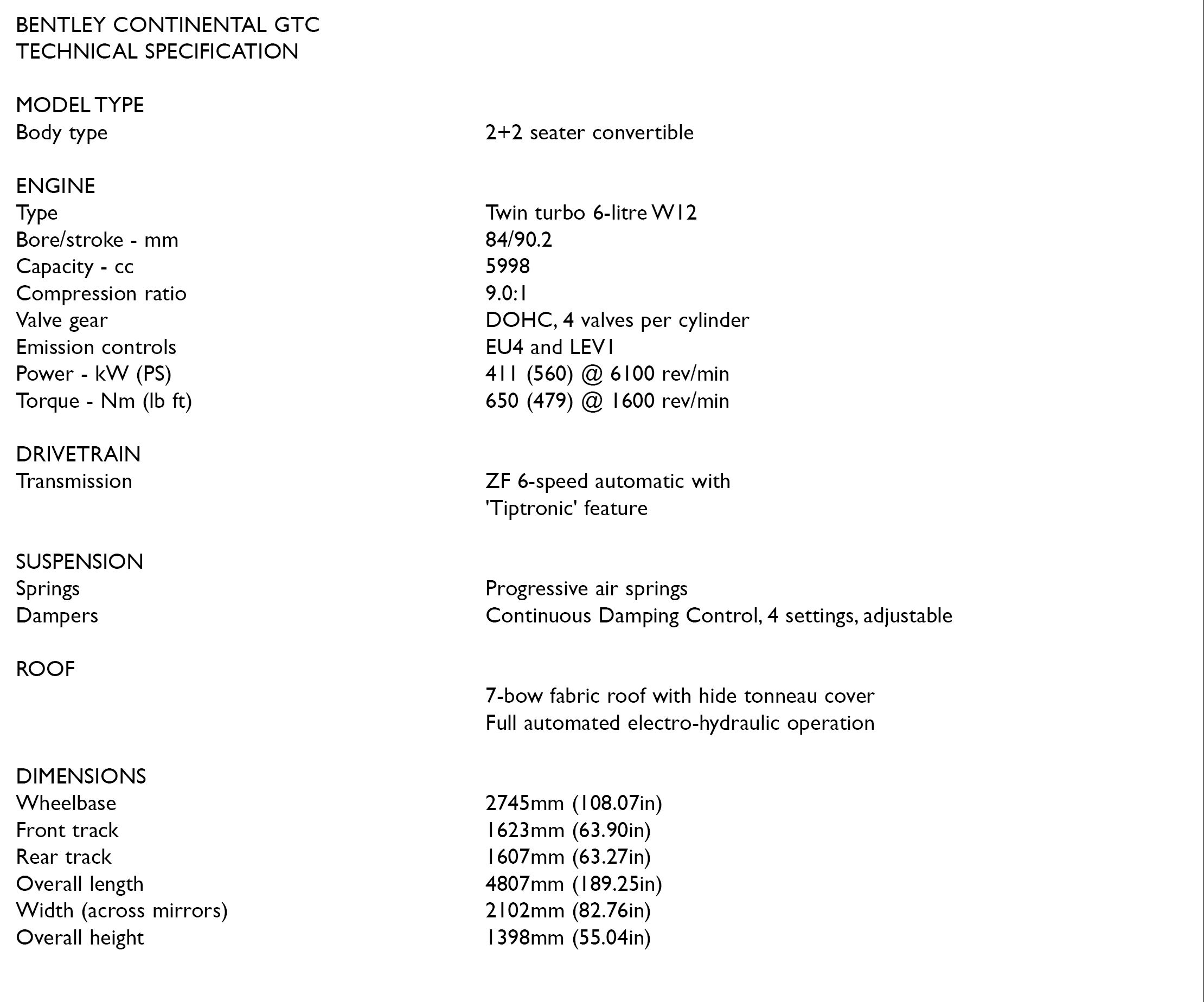 BENTLEY CONTINENTAL GTC
TECHNICAL SPECIFICATION

MODEL TYPE
Body type 2+2 seater convertible

ENGINE
Type Twin turbo 6-litre W12
Bore/stroke - mm 84/90.2
Capacity - cc 5998
Compression ratio 9.0:1
Valve gear DOHC, 4 valves per cylinder
Emission controls EU4 and LEV1
Power - kW (PS) 411 (560) @ 6100 rev/min
Torque - Nm (lb ft) 650 (479) @ 1600 rev/min

DRIVETRAIN
Transmission ZF 6-speed automatic with 'Tiptronic' feature

SUSPENSION
Springs Progressive air springs
Dampers Continuous Damping Control, 4 settings, adjustable

ROOF
7-bow fabric roof with hide tonneau cover
Full automated electro-hydraulic operation

DIMENSIONS
Wheelbase 2745mm (108.07in)
Front track 1623mm (63.90in)
Rear track 1607mm (63.27in)
Overall length 4807mm (189.25in)
Width (across mirrors) 2102mm (82.76in)
Overall height 1398mm (55.04in)